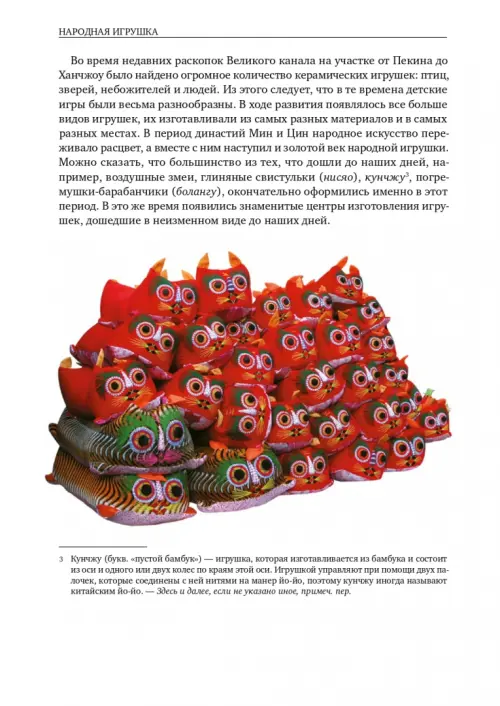 НАРОДНАЯ ИГРУШКА

Во время недавних раскопок Великого канала на участке от Пекина до Ханчжоу было найдено огромное количество керамических игрушек: птиц, зверей, небожителей и людей. Из этого следует, что в те времена детские игры были весьма разнообразны. В ходе развития появлялось все больше видов игрушек, их изготавливали из самых разных материалов и в самых разных местах. В период династий Мин и Цин народное искусство переживало расцвет, а вместе с ним наступил и золотой век народной игрушки. Можно сказать, что большинство из тех, что дошли до наших дней, например, воздушные змеи, глиняные свистульки (нисяо), кунчжу$^{3}$, погремушки-барабанчики (болангу), окончательно оформились именно в этот период. В это же время появились знаменитые центры изготовления игрушек, дошедшие в неизменном виде до наших дней.

3 Кунчжу (букв. «пустой бамбук») — игрушка, которая изготавливается из бамбука и состоит из оси и одного или двух колес по краям этой оси. Игрушкой управляют при помощи двух палочек, которые соединены с ней нитями на манер йо-йо, поэтому кунчжу иногда называют китайским йо-йо. — Здесь и далее, если не указано иное, примеч. пер.